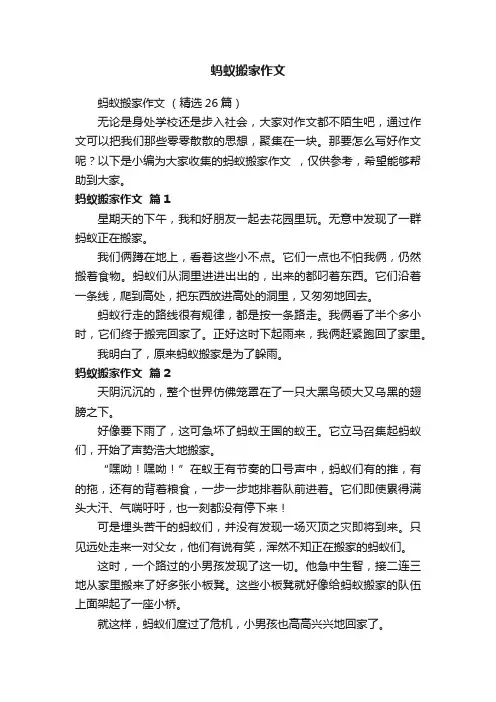 蚂蚁搬家作文

蚂蚁搬家作文（精选26篇）

无论是身处学校还是步入社会，大家对作文都不陌生吧，通过作文可以把我们那些零零散散的思想，聚集在一块。那要怎么写好作文呢？以下是小编为大家收集的蚂蚁搬家作文，仅供参考，希望能够帮助到大家。

蚂蚁搬家作文 篇1

星期天的下午，我和好朋友一起去花园里玩。无意中发现了一群蚂蚁正在搬家。

我们俩蹲在地上，看着这些小不点。它们一点也不怕我俩，仍然搬着食物。蚂蚁们从洞里进进出出的，出来的都叼着东西。它们沿着一条线，爬到高处，把东西放进高处的洞里，又匆匆地回去。

蚂蚁行走的路线很有规律，都是按一条路走。我俩看了半个多小时，它们终于搬完回家了。正好这时下起雨来，我俩赶紧跑回了家里。

我明白了，原来蚂蚁搬家是为了躲雨。

蚂蚁搬家作文 篇2

天阴沉沉的，整个世界仿佛笼罩在了一只大黑鸟硕大又乌黑的翅膀之下。

好像要下雨了，这可急坏了蚂蚁王国的蚁王。它立马召集起蚂蚁们，开始了声势浩大地搬家。

“嘿呦！嘿呦！”在蚁王有节奏的口号声中，蚂蚁们有的推，有的拖，还有的背着粮食，一步一步地排着队前进着。它们即使累得满头大汗、气喘吁吁，也一刻都没有停下来！

可是埋头苦干的蚂蚁们，并没有发现一场灭顶之灾即将到来。只见远处走来一对父女，他们有说有笑，浑然不知正在搬家的蚂蚁们。

这时，一个路过的小男孩发现了这一切。他急中生智，接二连三地从家里搬来了好多张小板凳。这些小板凳就好像给蚂蚁搬家的队伍上面架起了一座小桥。

就这样，蚂蚁们度过了危机，小男孩也高高兴兴地回家了。